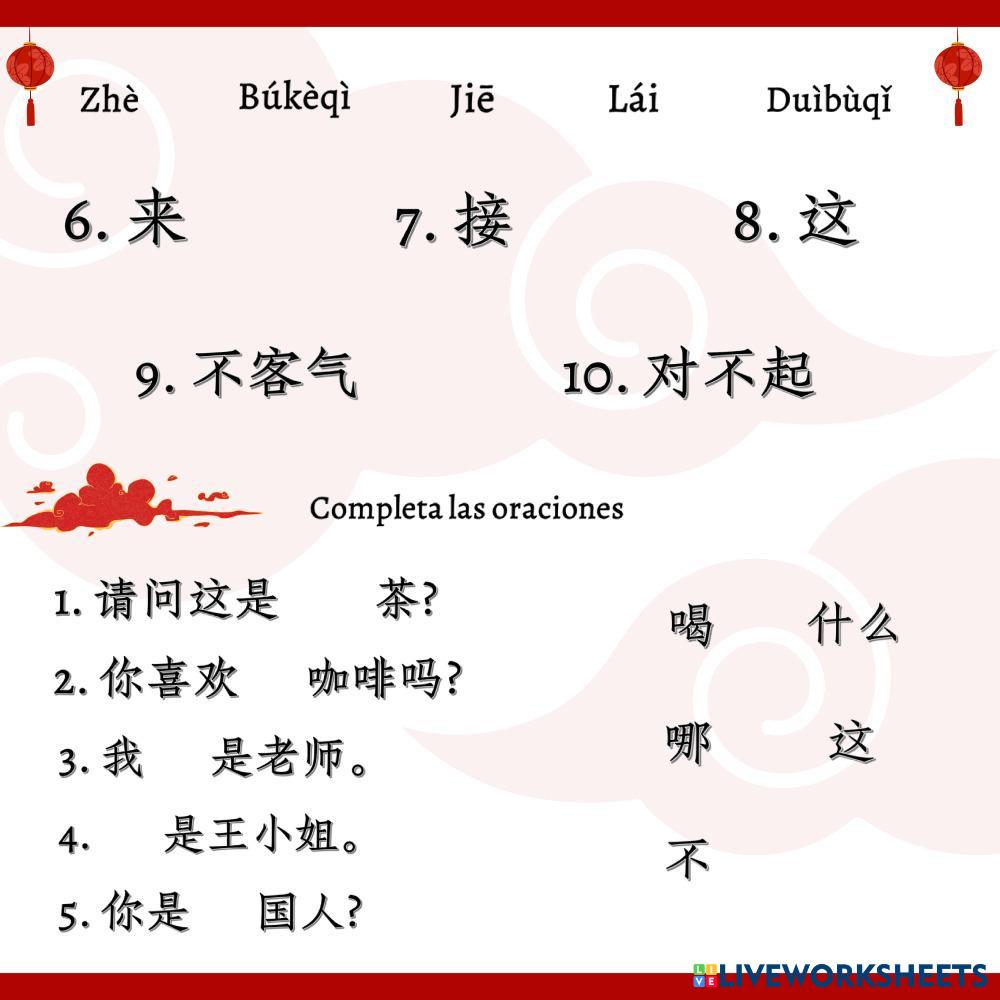 Zhè Búkèqì Jiē Lái Duìbùqǐ

6.来 7.接 8.这

9.不客气 10.对不起

Completa las oraciones

1.请问这是 茶?

2.你喜欢 咖啡吗?

3.我 是老师。

4. 是王小姐。

5.你是 国人?

喝 什么

哪 这

不

LIVEWORKSHEETS